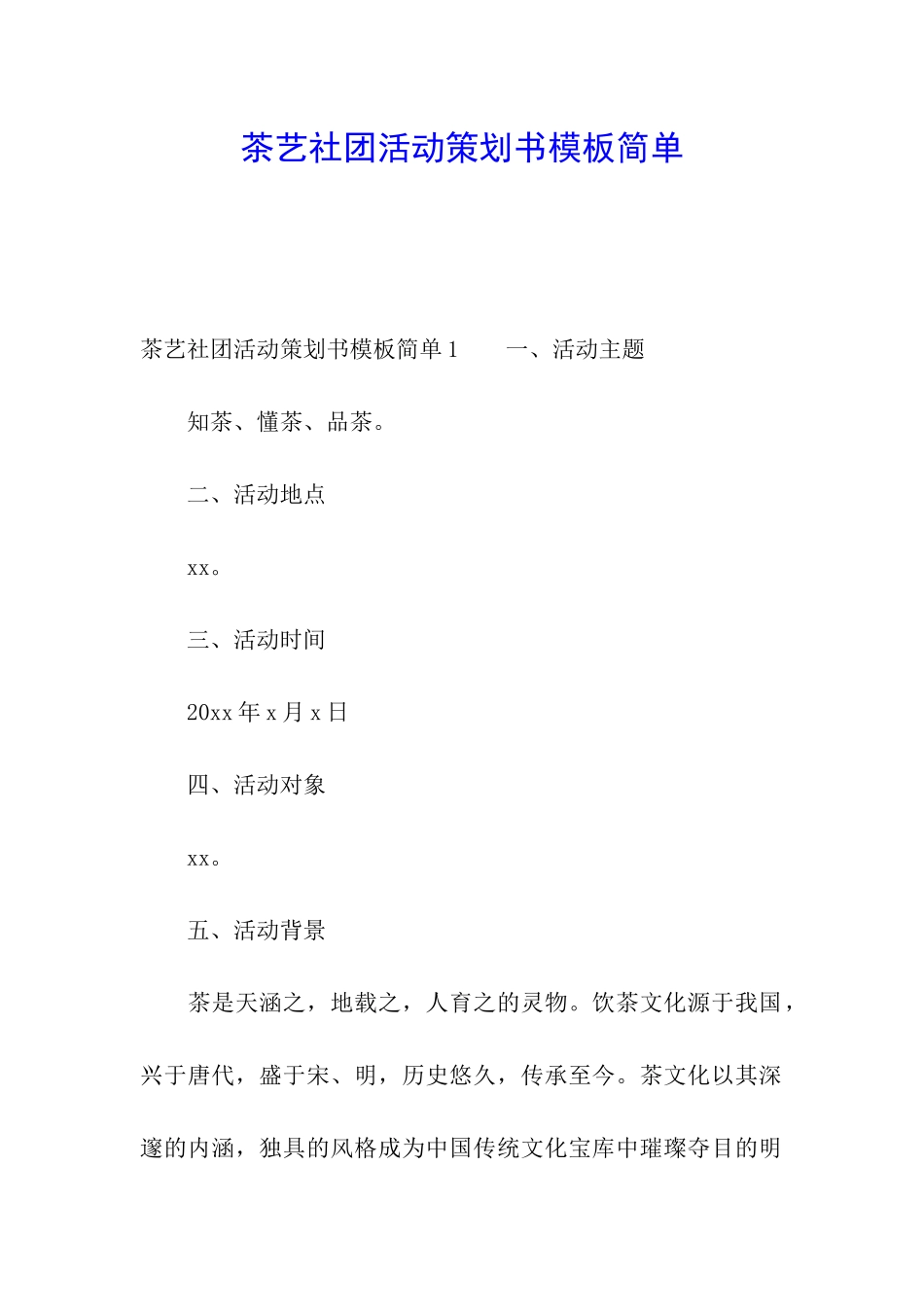 茶艺社团活动策划书模板简单

茶艺社团活动策划书模板简单 1　　一、活动主题

知茶、懂茶、品茶。

二、活动地点

xx。

三、活动时间

20xx 年 x 月 x 日

四、活动对象

xx。

五、活动背景

茶是天涵之，地载之，人育之的灵物。饮茶文化源于我国，兴于唐代，盛于宋、明，历史悠久，传承至今。茶文化以其深邃的内涵，独具的风格成为中国传统文化宝库中璀璨夺目的明